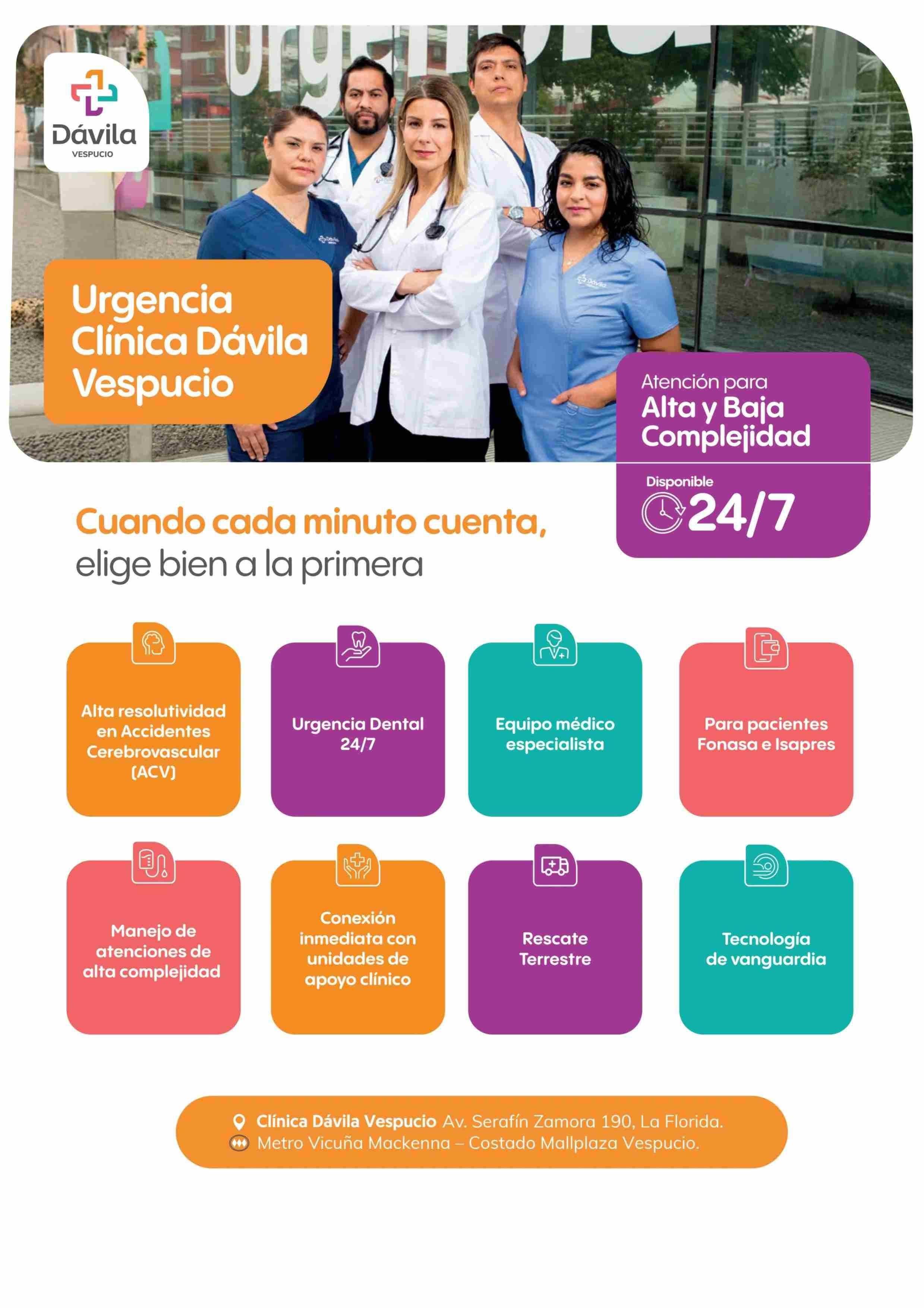 Dávila
VESPUCIO

Urgencia Clínica Dávila Vespucio

Atención para
Alta y Baja Complejidad

Disponible
24/7

Cuando cada minuto cuenta,
elige bien a la primera

Alta resolutividad en Accidentes Cerebrovascular (ACV)

Urgencia Dental 24/7

Equipo médico especialista

Para pacientes Fonasa e Isapres

Manejo de atenciones de alta complejidad

Conexión inmediata con unidades de apoyo clínico

Rescate Terrestre

Tecnología de vanguardia

Clínica Dávila Vespucio Av. Serafín Zamora 190, La Florida.
Metro Vicuña Mackenna – Costado Mallplaza Vespucio.